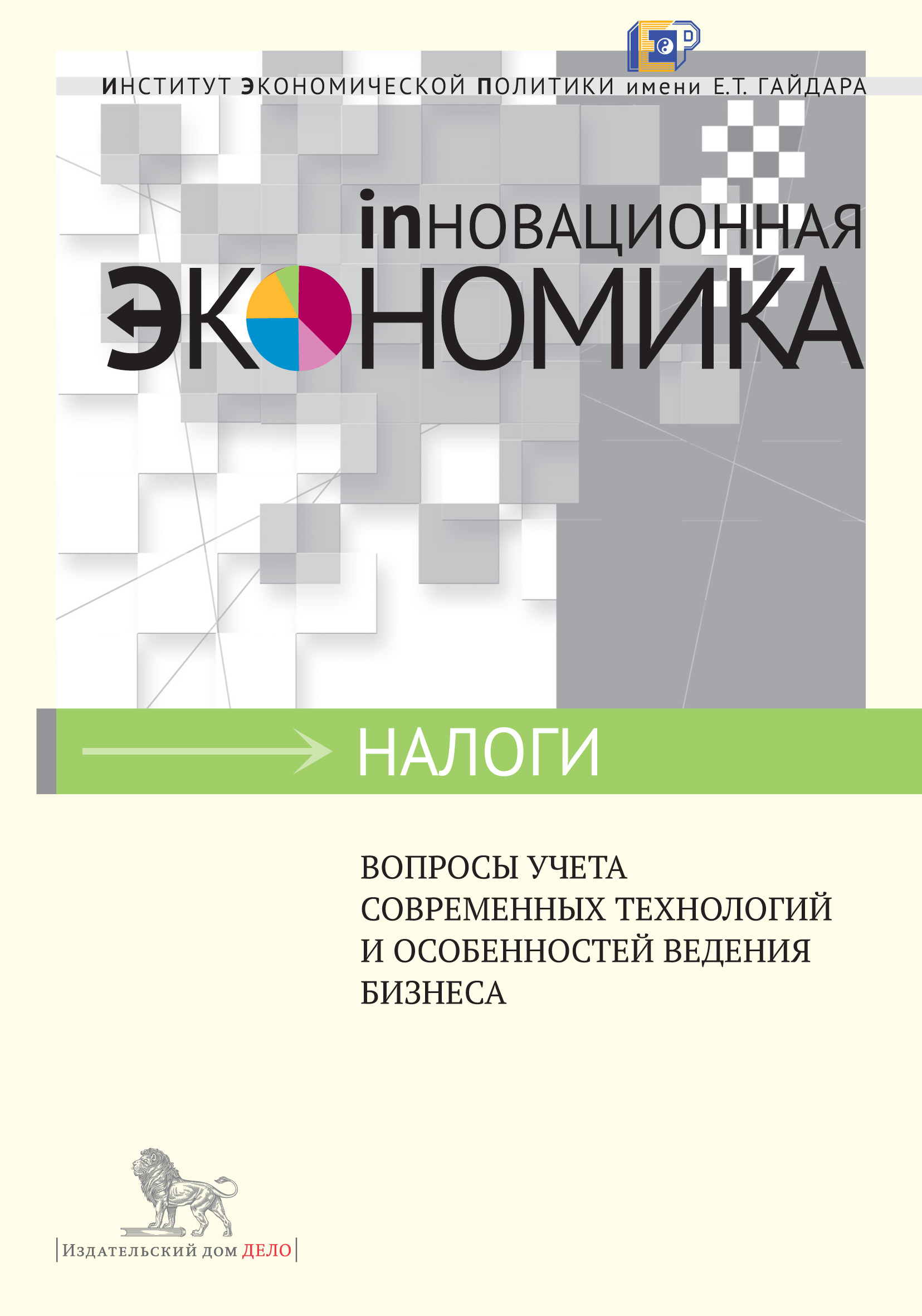 ИНСТИТУТ ЭКОНОМИЧЕСКОЙ ПОЛИТИКИ имени Е.Т. ГАЙДАРА

inНОВАЦИОННАЯ
ЭКОНОМИКА

НАЛОГИ

ВОПРОСЫ УЧЕТА СОВРЕМЕННЫХ ТЕХНОЛОГИЙ И ОСОБЕННОСТЕЙ ВЕДЕНИЯ БИЗНЕСА

Издательский дом ДЕЛО